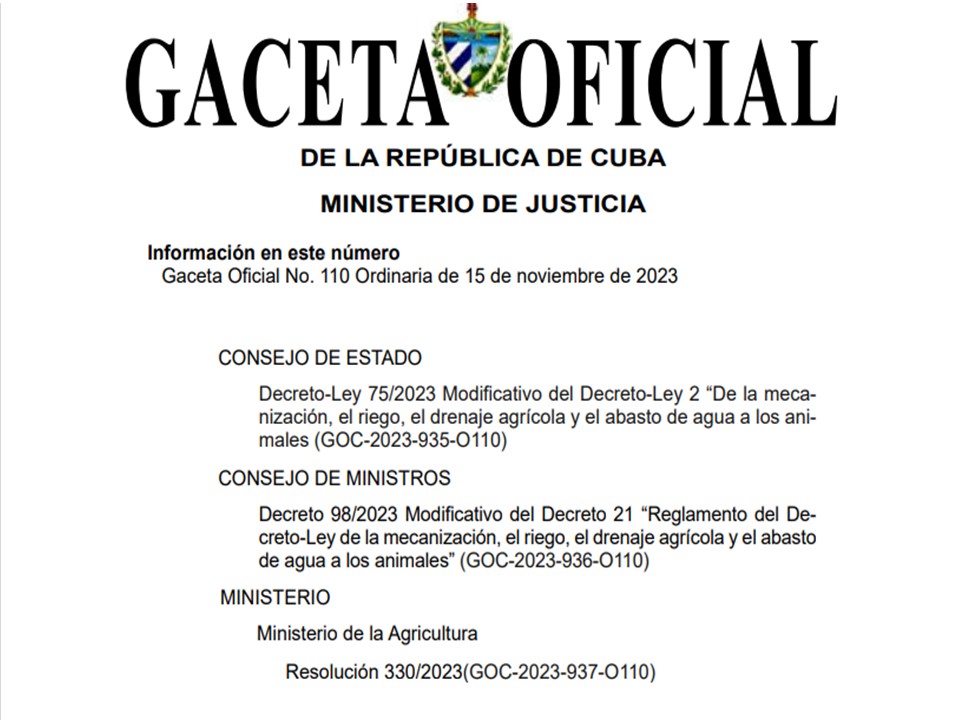 GACETA OFICIAL
DE LA REPÚBLICA DE CUBA
MINISTERIO DE JUSTICIA

Información en este número
Gaceta Oficial No. 110 Ordinaria de 15 de noviembre de 2023

CONSEJO DE ESTADO

Decreto-Ley 75/2023 Modificativo del Decreto-Ley 2 “De la mecanización, el riego, el drenaje agrícola y el abasto de agua a los animales (GOC-2023-935-O110)

CONSEJO DE MINISTROS

Decreto 98/2023 Modificativo del Decreto 21 “Reglamento del Decreto-Ley de la mecanización, el riego, el drenaje agrícola y el abasto de agua a los animales” (GOC-2023-936-O110)

MINISTERIO

Ministerio de la Agricultura

Resolución 330/2023(GOC-2023-937-O110)